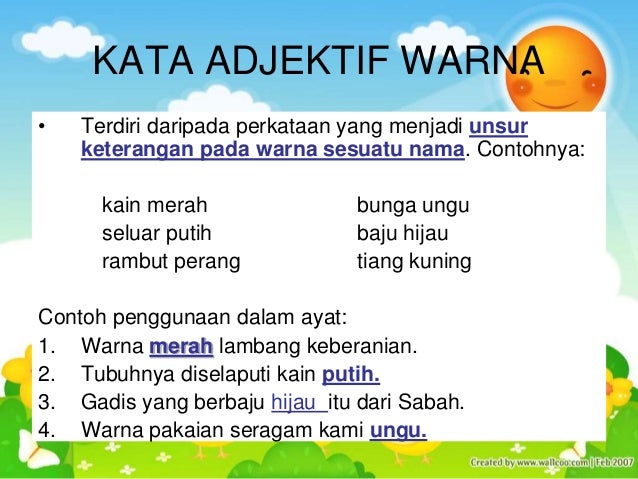 KATA ADJEKTIF WARNA

• Terdiri daripada perkataan yang menjadi unsur keterangan pada warna sesuatu nama. Contohnya:

kain merah
seluar putih
rambut perang

bunga ungu
baju hijau
tiang kuning

Contoh penggunaan dalam ayat:
1. Warna merah lambang keberanian.
2. Tubuhnya diselaputi kain putih.
3. Gadis yang berbaju hijau itu dari Sabah.
4. Warna pakaian seragam kami ungu.

Created by www.wallcoo.com | Feb 2007